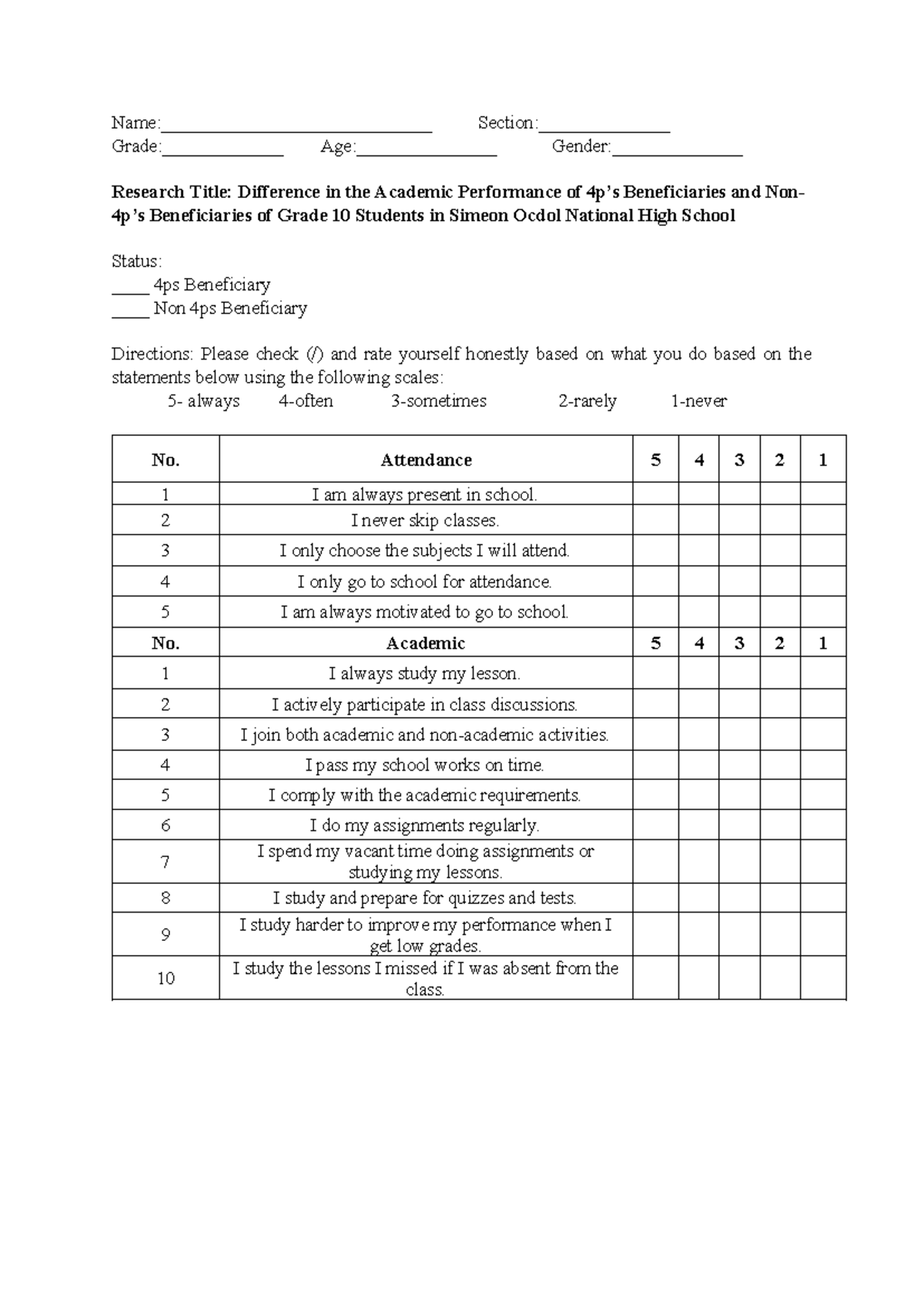 Name:____ Section:____
Grade:____ Age:____ Gender:____

Research Title: Difference in the Academic Performance of 4p's Beneficiaries and Non-4p's Beneficiaries of Grade 10 Students in Simeon Ocdol National High School

Status:
____ 4ps Beneficiary
____ Non 4ps Beneficiary

Directions: Please check (/) and rate yourself honestly based on what you do based on the statements below using the following scales:

5- always 4-often 3-sometimes 2-rarely 1-never

| No. | Attendance | 5 | 4 | 3 | 2 | 1 |
|---|---|---|---|---|---|---|
| 1 | I am always present in school. | | | | | |
| 2 | I never skip classes. | | | | | |
| 3 | I only choose the subjects I will attend. | | | | | |
| 4 | I only go to school for attendance. | | | | | |
| 5 | I am always motivated to go to school. | | | | | |
| No. | Academic | 5 | 4 | 3 | 2 | 1 |
| 1 | I always study my lesson. | | | | | |
| 2 | I actively participate in class discussions. | | | | | |
| 3 | I join both academic and non-academic activities. | | | | | |
| 4 | I pass my school works on time. | | | | | |
| 5 | I comply with the academic requirements. | | | | | |
| 6 | I do my assignments regularly. | | | | | |
| 7 | I spend my vacant time doing assignments or studying my lessons. | | | | | |
| 8 | I study and prepare for quizzes and tests. | | | | | |
| 9 | I study harder to improve my performance when I get low grades. | | | | | |
| 10 | I study the lessons I missed if I was absent from the class. | | | | | |